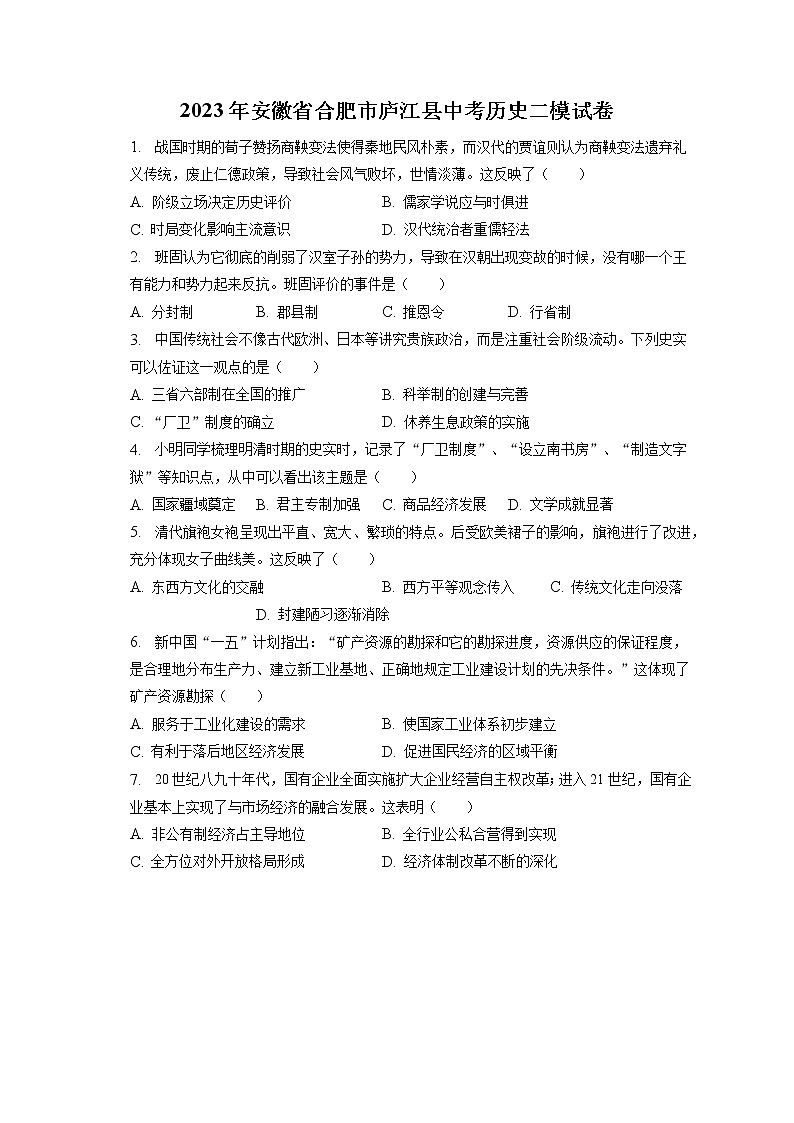 2023年安徽省合肥市庐江县中考历史二模试卷

1. 战国时期的荀子赞扬商鞅变法使得秦地民风朴素，而汉代的贾谊则认为商鞅变法遗弃礼义传统，废止仁德政策，导致社会风气败坏，世情淡薄。这反映了（　　）

A. 阶级立场决定历史评价　　B. 儒家学说应与时俱进

C. 时局变化影响主流意识　　D. 汉代统治者重儒轻法

2. 班固认为它彻底的削弱了汉室子孙的势力，导致在汉朝出现变故的时候，没有哪一个王有能力和势力起来反抗。班固评价的事件是（　　）

A. 分封制　　B. 郡县制　　C. 推恩令　　D. 行省制

3. 中国传统社会不像古代欧洲、日本等讲究贵族政治，而是注重社会阶级流动。下列史实可以佐证这一观点的是（　　）

A. 三省六部制在全国的推广　　B. 科举制的创建与完善

C. “厂卫”制度的确立　　D. 休养生息政策的实施

4. 小明同学梳理明清时期的史实时，记录了“厂卫制度”、“设立南书房”、“制造文字狱”等知识点，从中可以看出该主题是（　　）

A. 国家疆域奠定　　B. 君主专制加强　　C. 商品经济发展　　D. 文学成就显著

5. 清代旗袍女袍呈现出平直、宽大、繁琐的特点。后受欧美裙子的影响，旗袍进行了改进，充分体现女子曲线美。这反映了（　　）

A. 东西方文化的交融　　B. 西方平等观念传入　　C. 传统文化走向没落　　D. 封建陋习逐渐消除

6. 新中国“一五”计划指出：“矿产资源的勘探和它的勘探进度，资源供应的保证程度，是合理地分布生产力、建立新工业基地、正确地规定工业建设计划的先决条件。”这体现了矿产资源勘探（　　）

A. 服务于工业化建设的需求　　B. 使国家工业体系初步建立

C. 有利于落后地区经济发展　　D. 促进国民经济的区域平衡

7. 20世纪八九十年代，国有企业全面实施扩大企业经营自主权改革；进入21世纪，国有企业基本上实现了与市场经济的融合发展。这表明（　　）

A. 非公有制经济占主导地位　　B. 全行业公私合营得到实现

C. 全方位对外开放格局形成　　D. 经济体制改革不断的深化